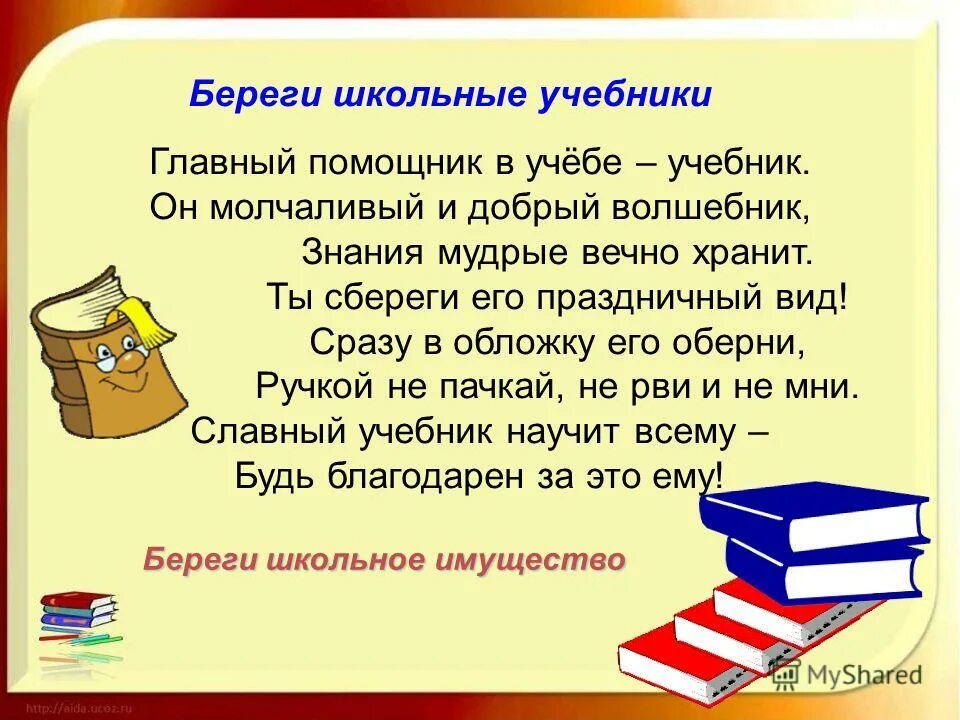 Береги школьные учебники

Главный помощник в учёбе – учебник.
Он молчаливый и добрый волшебник,
Знания мудрые вечно хранит.
Ты сбереги его праздничный вид!
Сразу в обложку его оберни,
Ручкой не пачкай, не рви и не мни.
Славный учебник научит всему –
Будь благодарен за это ему!

Береги школьное имущество

MyShared

http://aida.ucoz.ru